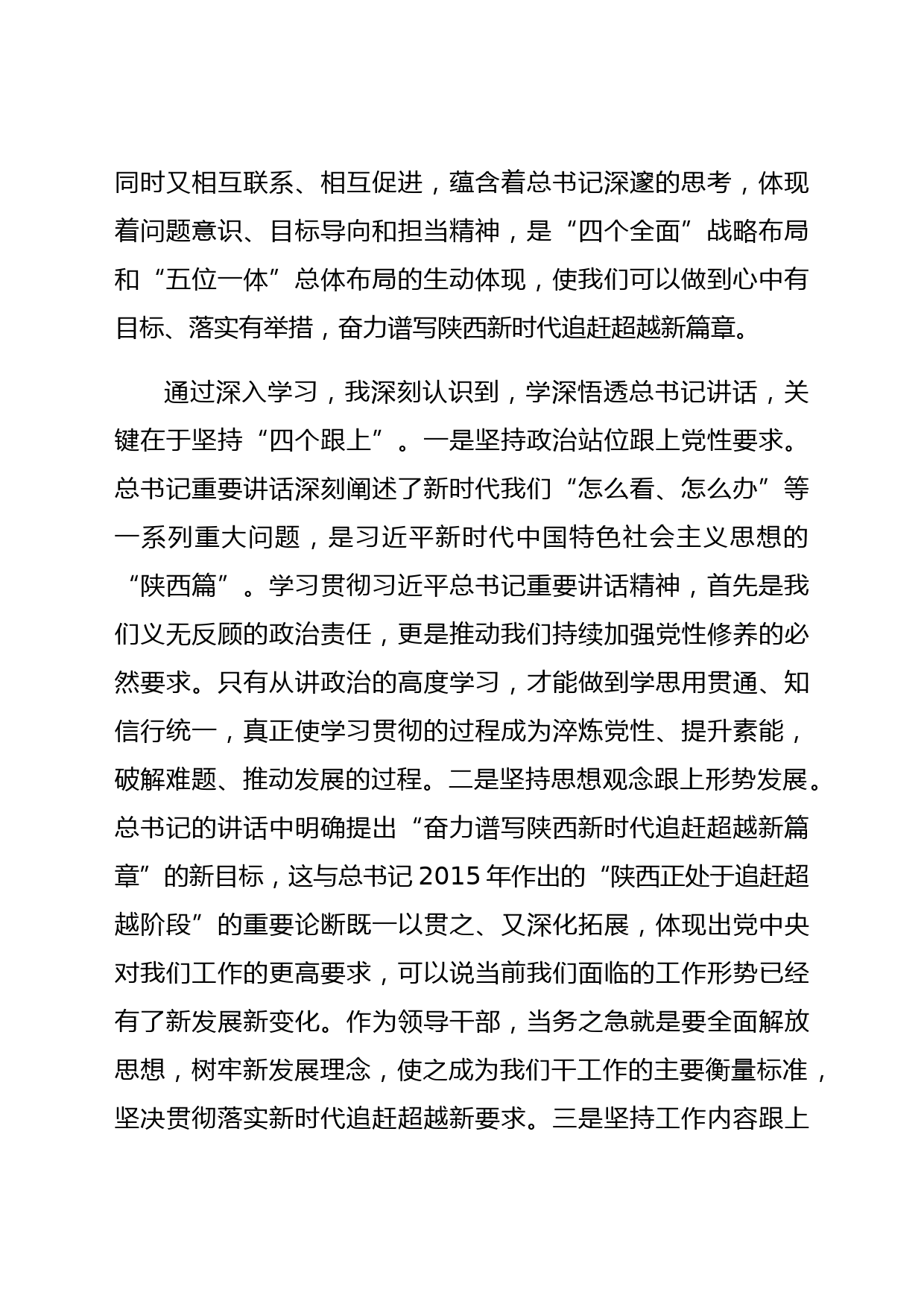 同时又相互联系、相互促进，蕴含着总书记深邃的思考，体现着问题意识、目标导向和担当精神，是“四个全面”战略布局和“五位一体”总体布局的生动体现，使我们可以做到心中有目标、落实有举措，奋力谱写陕西新时代追赶超越新篇章。

通过深入学习，我深刻认识到，学深悟透总书记讲话，关键在于坚持“四个跟上”。一是坚持政治站位跟上党性要求。总书记重要讲话深刻阐述了新时代我们“怎么看、怎么办”等一系列重大问题，是习近平新时代中国特色社会主义思想的“陕西篇”。学习贯彻习近平总书记重要讲话精神，首先是我们义无反顾的政治责任，更是推动我们持续加强党性修养的必然要求。只有从讲政治的高度学习，才能做到学思用贯通、知信行统一，真正使学习贯彻的过程成为淬炼党性、提升素能，破解难题、推动发展的过程。二是坚持思想观念跟上形势发展。总书记的讲话中明确提出“奋力谱写陕西新时代追赶超越新篇章”的新目标，这与总书记 2015 年作出的“陕西正处于追赶超越阶段”的重要论断既一以贯之、又深化拓展，体现出党中央对我们工作的更高要求，可以说当前我们面临的工作形势已经有了新发展新变化。作为领导干部，当务之急就是要全面解放思想，树牢新发展理念，使之成为我们干工作的主要衡量标准，坚决贯彻落实新时代追赶超越新要求。三是坚持工作内容跟上